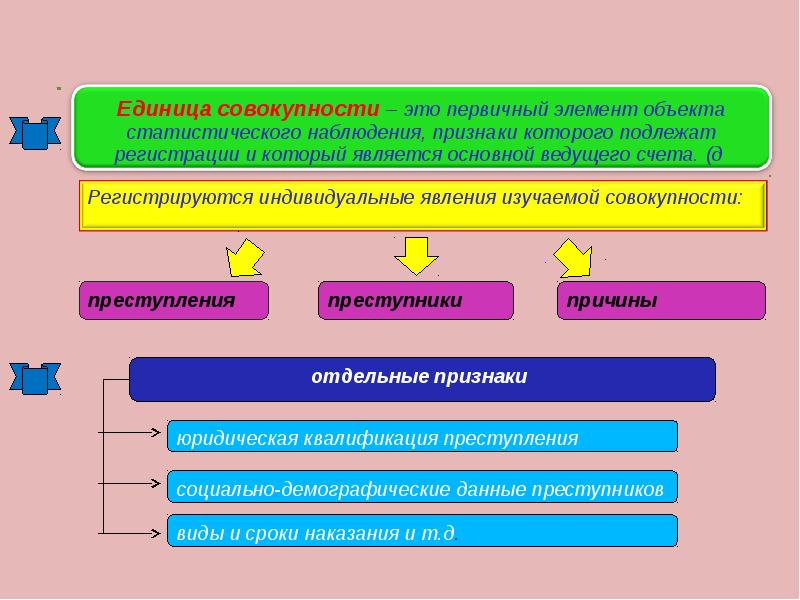 Единица совокупности – это первичный элемент объекта статистического наблюдения, признаки которого подлежат регистрации и который является основной ведущего счета. (д

Регистрируются индивидуальные явления изучаемой совокупности:

преступления

преступники

причины

отдельные признаки

юридическая квалификация преступления

социально-демографические данные преступников

виды и сроки наказания и т.д.